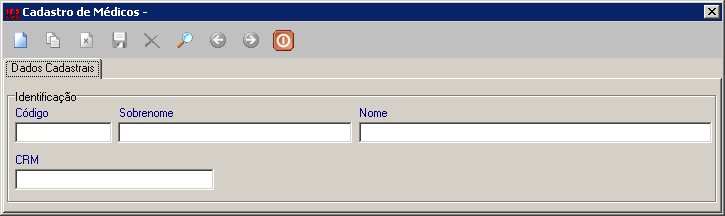 Cadastro de Médicos -

Dados Cadastrais

Identificação

Código

Sobrenome

Nome

CRM